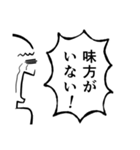 味方がいない！